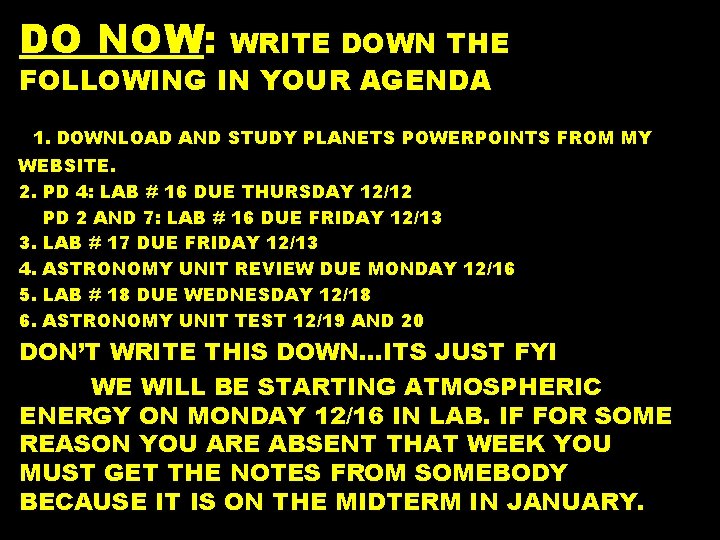 DO NOW: WRITE DOWN THE FOLLOWING IN YOUR AGENDA

1. DOWNLOAD AND STUDY PLANETS POWERPOINTS FROM MY WEBSITE.
2. PD 4: LAB # 16 DUE THURSDAY 12/12
PD 2 AND 7: LAB # 16 DUE FRIDAY 12/13
3. LAB # 17 DUE FRIDAY 12/13
4. ASTRONOMY UNIT REVIEW DUE MONDAY 12/16
5. LAB # 18 DUE WEDNESDAY 12/18
6. ASTRONOMY UNIT TEST 12/19 AND 20

DON'T WRITE THIS DOWN…ITS JUST FYI

WE WILL BE STARTING ATMOSPHERIC ENERGY ON MONDAY 12/16 IN LAB. IF FOR SOME REASON YOU ARE ABSENT THAT WEEK YOU MUST GET THE NOTES FROM SOMEBODY BECAUSE IT IS ON THE MIDTERM IN JANUARY.